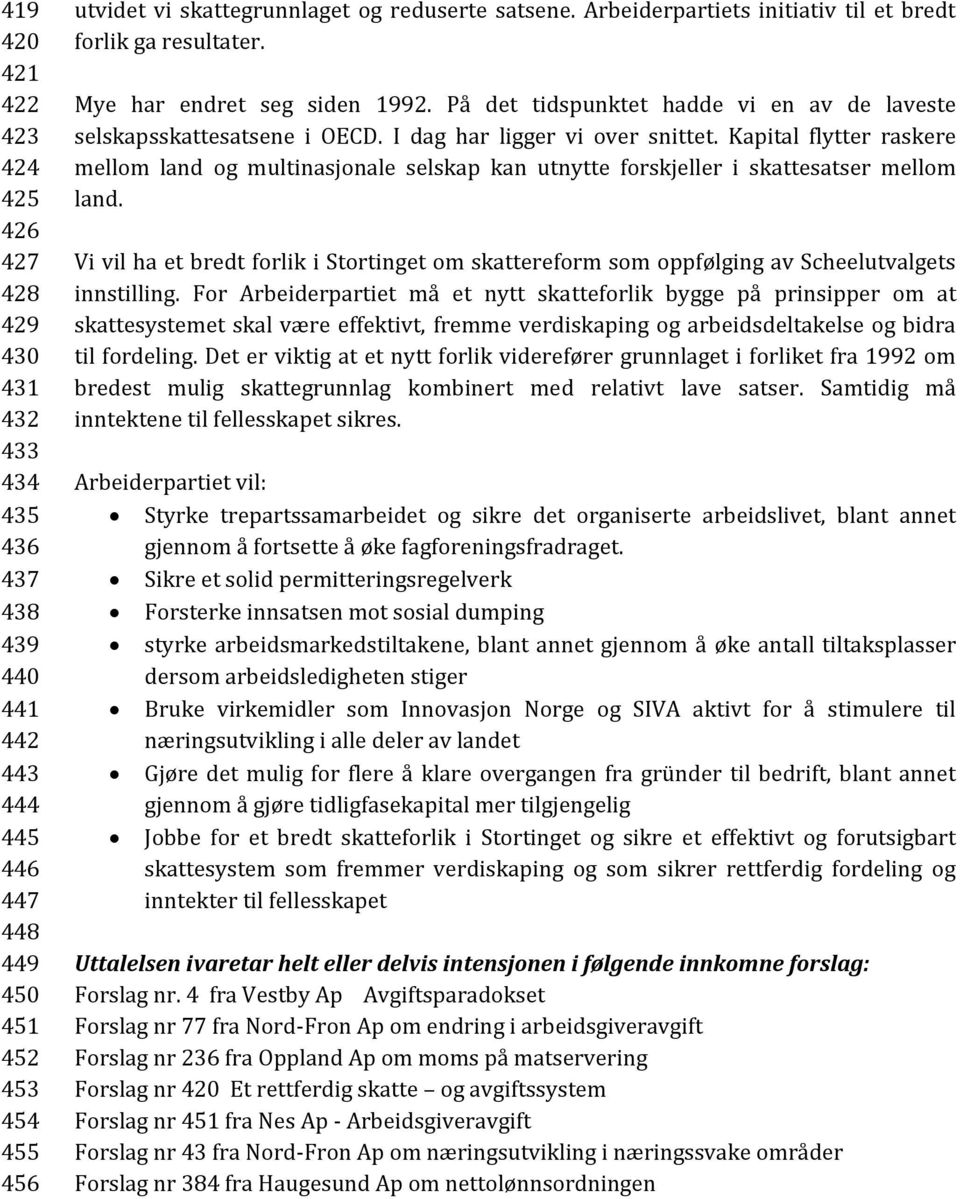 419 utvidet vi skattegrunnlaget og reduserte satsene. Arbeiderpartiets initiativ til et bredt
420 forlik ga resultater.
421
422 Mye har endret seg siden 1992. På det tidspunktet hadde vi en av de laveste
423 selskapsskattesatsene i OECD. I dag har ligger vi over snittet. Kapital flytter raskere
424 mellom land og multinasjonale selskap kan utnytte forskjeller i skattesatser mellom
425 land.
426
427 Vi vil ha et bredt forlik i Stortinget om skattereform som oppfølging av Scheelutvalgets
428 innstilling. For Arbeiderpartiet må et nytt skatteforlik bygge på prinsipper om at
429 skattesystemet skal være effektivt, fremme verdiskaping og arbeidsdeltakelse og bidra
430 til fordeling. Det er viktig at et nytt forlik viderefører grunnlaget i forliket fra 1992 om
431 bredest mulig skattegrunnlag kombinert med relativt lave satser. Samtidig må
432 inntektene til fellesskapet sikres.
433
434 Arbeiderpartiet vil:
435 • Styrke trepartssamarbeidet og sikre det organiserte arbeidslivet, blant annet
436 gjennom å fortsette å øke fagforeningsfradraget.
437 • Sikre et solid permitteringsregelverk
438 • Forsterke innsatsen mot sosial dumping
439 • styrke arbeidsmarkedstiltakene, blant annet gjennom å øke antall tiltaksplasser
440 dersom arbeidsledigheten stiger
441 • Bruke virkemidler som Innovasjon Norge og SIVA aktivt for å stimulere til
442 næringsutvikling i alle deler av landet
443 • Gjøre det mulig for flere å klare overgangen fra gründer til bedrift, blant annet
444 gjennom å gjøre tidligfasekapital mer tilgjengelig
445 • Jobbe for et bredt skatteforlik i Stortinget og sikre et effektivt og forutsigbart
446 skattesystem som fremmer verdiskaping og som sikrer rettferdig fordeling og
447 inntekter til fellesskapet
448
449 Uttalelsen ivaretar helt eller delvis intensjonen i følgende innkomne forslag:
450 Forslag nr. 4 fra Vestby Ap Avgiftsparadokset
451 Forslag nr 77 fra Nord-Fron Ap om endring i arbeidsgiveravgift
452 Forslag nr 236 fra Oppland Ap om moms på matservering
453 Forslag nr 420 Et rettferdig skatte – og avgiftssystem
454 Forslag nr 451 fra Nes Ap - Arbeidsgiveravgift
455 Forslag nr 43 fra Nord-Fron Ap om næringsutvikling i næringssvake områder
456 Forslag nr 384 fra Haugesund Ap om nettolønnsordningen